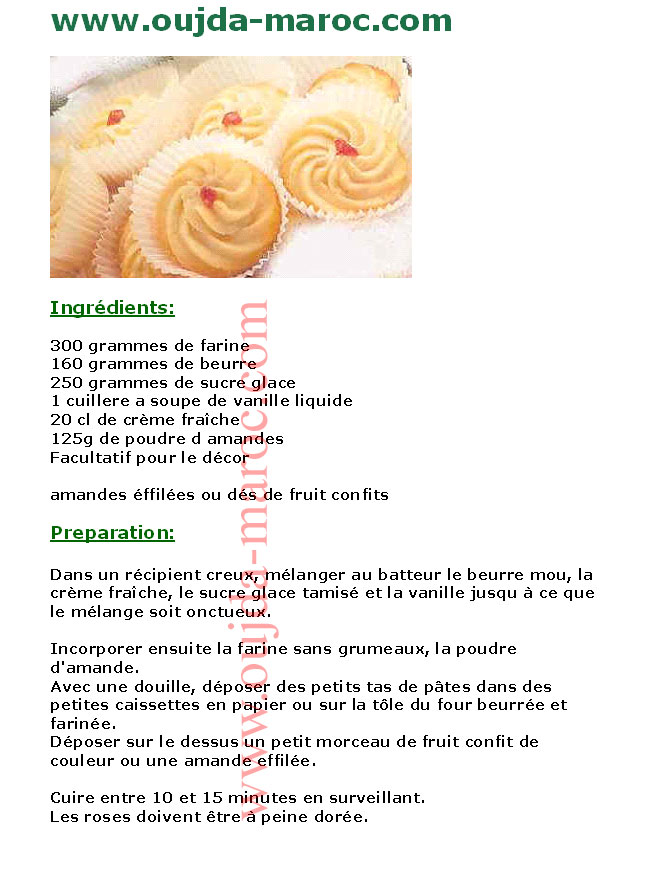 www.oujda-maroc.com

Ingrédients:

300 grammes de farine
160 grammes de beurre
250 grammes de sucre glace
1 cuillere a soupe de vanille liquide
20 cl de crème fraîche
125g de poudre d amandes
Facultatif pour le décor

amandes éffilées ou dés de fruit confits

Preparation:

Dans un récipient creux, mélanger au batteur le beurre mou, la crème fraîche, le sucre glace tamisé et la vanille jusqu à ce que le mélange soit onctueux.

Incorporer ensuite la farine sans grumeaux, la poudre d'amande.
Avec une douille, déposer des petits tas de pâtes dans des petites caissettes en papier ou sur la tôle du four beurrée et farinée.
Déposer sur le dessus un petit morceau de fruit confit de couleur ou une amande effilée.

Cuire entre 10 et 15 minutes en surveillant.
Les roses doivent être à peine dorée.

www.oujda-maroc.com